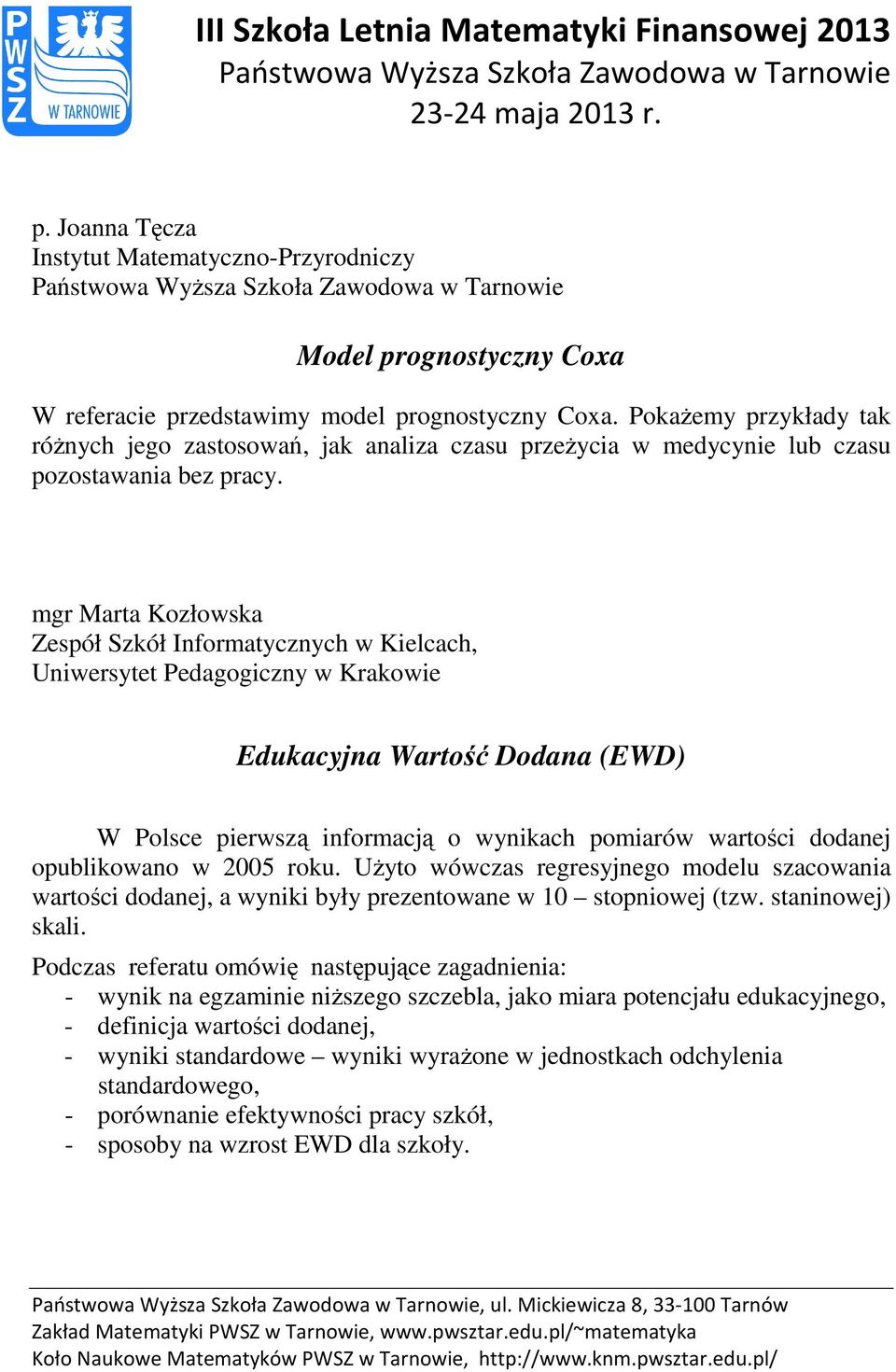 PWSZ W TARNOWIE

III Szkoła Letnia Matematyki Finansowej 2013
Państwowa Wyższa Szkoła Zawodowa w Tarnowie
23-24 maja 2013 r.

p. Joanna Tęcza
Instytut Matematyczno-Przyrodniczy
Państwowa Wyższa Szkoła Zawodowa w Tarnowie

Model prognostyczny Coxa

W referacie przedstawimy model prognostyczny Coxa. Pokażemy przykłady tak różnych jego zastosowań, jak analiza czasu przeżycia w medycynie lub czasu pozostawania bez pracy.

mgr Marta Kozłowska
Zespół Szkół Informatycznych w Kielcach,
Uniwersytet Pedagogiczny w Krakowie

Edukacyjna Wartość Dodana (EWD)

W Polsce pierwszą informacją o wynikach pomiarów wartości dodanej opublikowano w 2005 roku. Użyto wówczas regresyjnego modelu szacowania wartości dodanej, a wyniki były prezentowane w 10 – stopniowej (tzw. staninowej) skali.

Podczas referatu omówię następujące zagadnienia:
- wynik na egzaminie niższego szczebla, jako miara potencjału edukacyjnego,
- definicja wartości dodanej,
- wyniki standardowe – wyniki wyrażone w jednostkach odchylenia standardowego,
- porównanie efektywności pracy szkół,
- sposoby na wzrost EWD dla szkoły.

Państwowa Wyższa Szkoła Zawodowa w Tarnowie, ul. Mickiewicza 8, 33-100 Tarnów
Zakład Matematyki PWSZ w Tarnowie, www.pwsztar.edu.pl/~matematyka
Koło Naukowe Matematyków PWSZ w Tarnowie, http://www.knm.pwsztar.edu.pl/